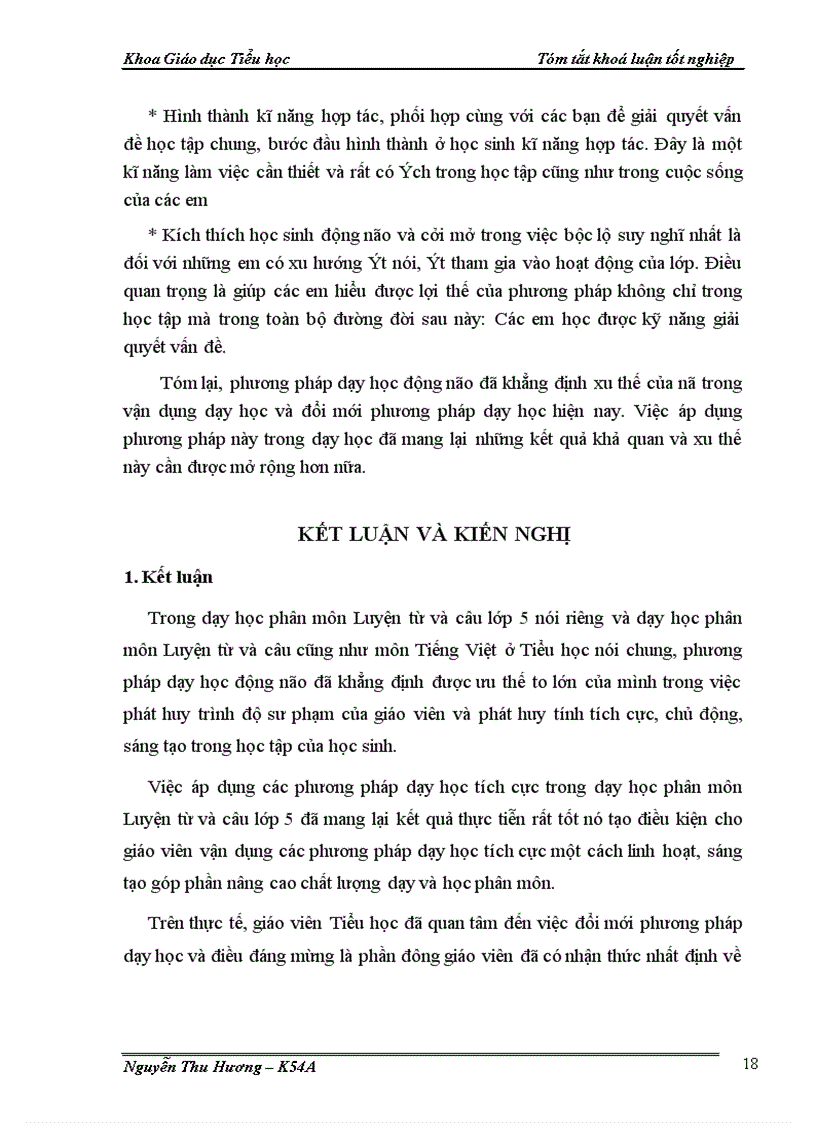 Khoa Giáo dục Tiểu học

Tóm tắt khoá luận tốt nghiệp

* Hình thành kĩ năng hợp tác, phối hợp cùng với các bạn để giải quyết vấn đề học tập chung, bước đầu hình thành ở học sinh kĩ năng hợp tác. Đây là một kĩ năng làm việc cần thiết và rất có Ých trong học tập cũng như trong cuộc sống của các em

* Kích thích học sinh động não và cởi mở trong việc bộc lộ suy nghĩ nhất là đối với những em có xu hướng Ýt nói, Ýt tham gia vào hoạt động của lớp. Điều quan trọng là giúp các em hiểu được lợi thế của phương pháp không chỉ trong học tập mà trong toàn bộ đường đời sau này: Các em học được kỹ năng giải quyết vấn đề.

Tóm lại, phương pháp dạy học động não đã khẳng định xu thế của nã trong vận dụng dạy học và đổi mới phương pháp dạy học hiện nay. Việc áp dụng phương pháp này trong dạy học đã mang lại những kết quả khả quan và xu thế này cần được mở rộng hơn nữa.

KẾT LUẬN VÀ KIẾN NGHỊ

1. Kết luận

Trong dạy học phân môn Luyện từ và câu lớp 5 nói riêng và dạy học phân môn Luyện từ và câu cũng như môn Tiếng Việt ở Tiểu học nói chung, phương pháp dạy học động não đã khẳng định được ưu thế to lớn của mình trong việc phát huy trình độ sư phạm của giáo viên và phát huy tính tích cực, chủ động, sáng tạo trong học tập của học sinh.

Việc áp dụng các phương pháp dạy học tích cực trong dạy học phân môn Luyện từ và câu lớp 5 đã mang lại kết quả thực tiễn rất tốt nó tạo điều kiện cho giáo viên vận dụng các phương pháp dạy học tích cực một cách linh hoạt, sáng tạo góp phần nâng cao chất lượng dạy và học phân môn.

Trên thực tế, giáo viên Tiểu học đã quan tâm đến việc đổi mới phương pháp dạy học và điều đáng mừng là phần đông giáo viên đã có nhận thức nhất định về

Nguyễn Thu Hương – K54A

18